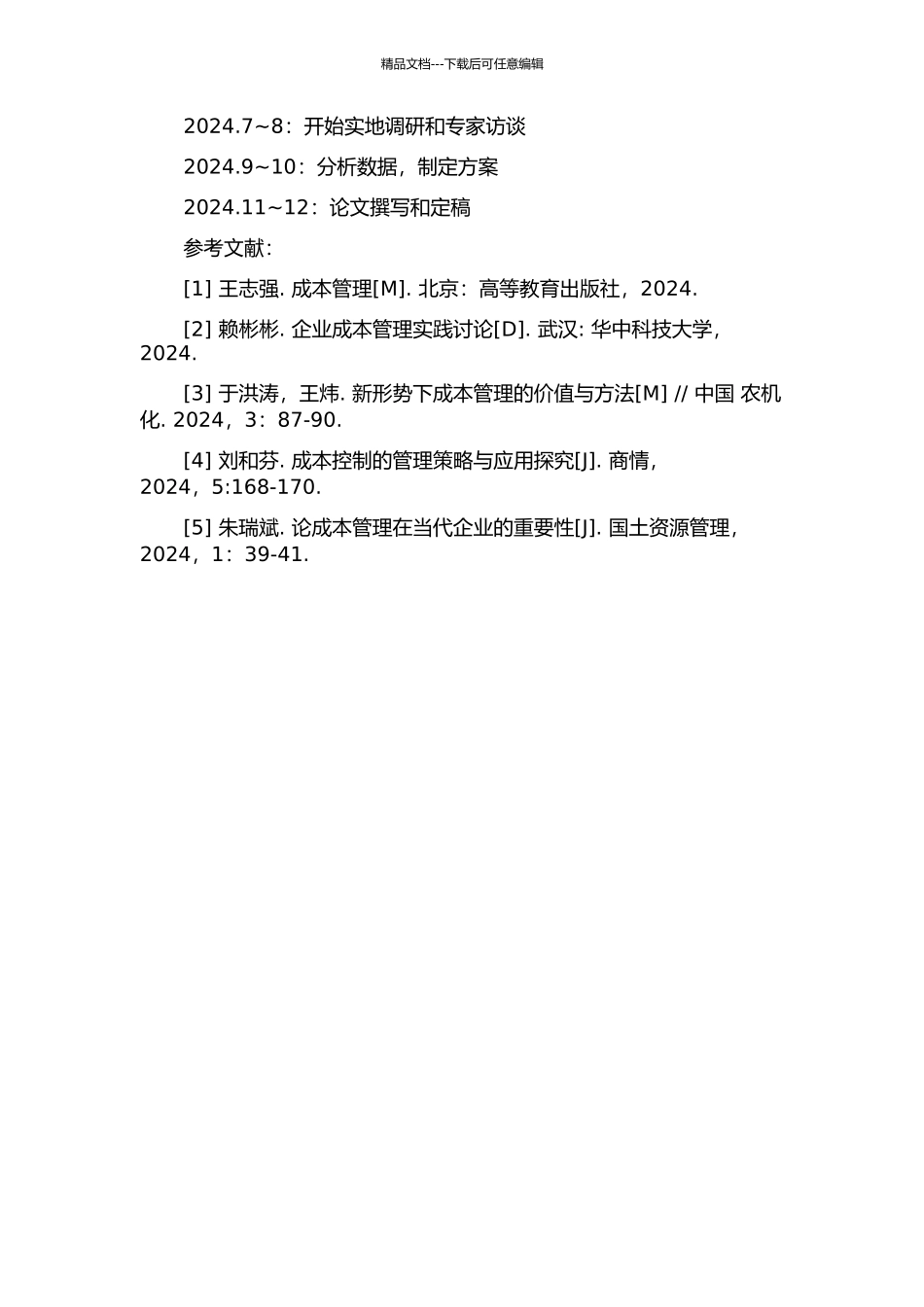 精品文档---下载后可任意编辑

2024.7~8：开始实地调研和专家访谈

2024.9~10：分析数据，制定方案

2024.11~12：论文撰写和定稿

参考文献：

[1] 王志强. 成本管理[M]. 北京：高等教育出版社，2024.

[2] 赖彬彬. 企业成本管理实践讨论[D]. 武汉: 华中科技大学，2024.

[3] 于洪涛，王炜. 新形势下成本管理的价值与方法[M] // 中国 农机化. 2024，3：87-90.

[4] 刘和芬. 成本控制的管理策略与应用探究[J]. 商情，2024，5:168-170.

[5] 朱瑞斌. 论成本管理在当代企业的重要性[J]. 国土资源管理，2024，1：39-41.